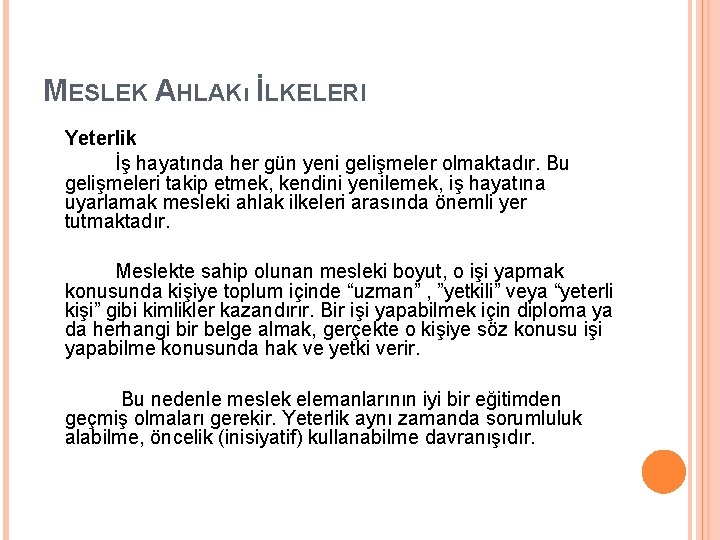 MESLEK AHLAKı İLKELERI

Yeterlik

İş hayatında her gün yeni gelişmeler olmaktadır. Bu gelişmeleri takip etmek, kendini yenilemek, iş hayatına uyarlamak mesleki ahlak ilkeleri arasında önemli yer tutmaktadır.

Meslekte sahip olunan mesleki boyut, o işi yapmak konusunda kişiye toplum içinde “uzman” , ”yetkili” veya “yeterli kişi” gibi kimlikler kazandırır. Bir işi yapabilmek için diploma ya da herhangi bir belge almak, gerçekte o kişiye söz konusu işi yapabilme konusunda hak ve yetki verir.

Bu nedenle meslek elemanlarının iyi bir eğitimden geçmiş olmaları gerekir. Yeterlik aynı zamanda sorumluluk alabilme, öncelik (inisiyatif) kullanabilme davranışıdır.